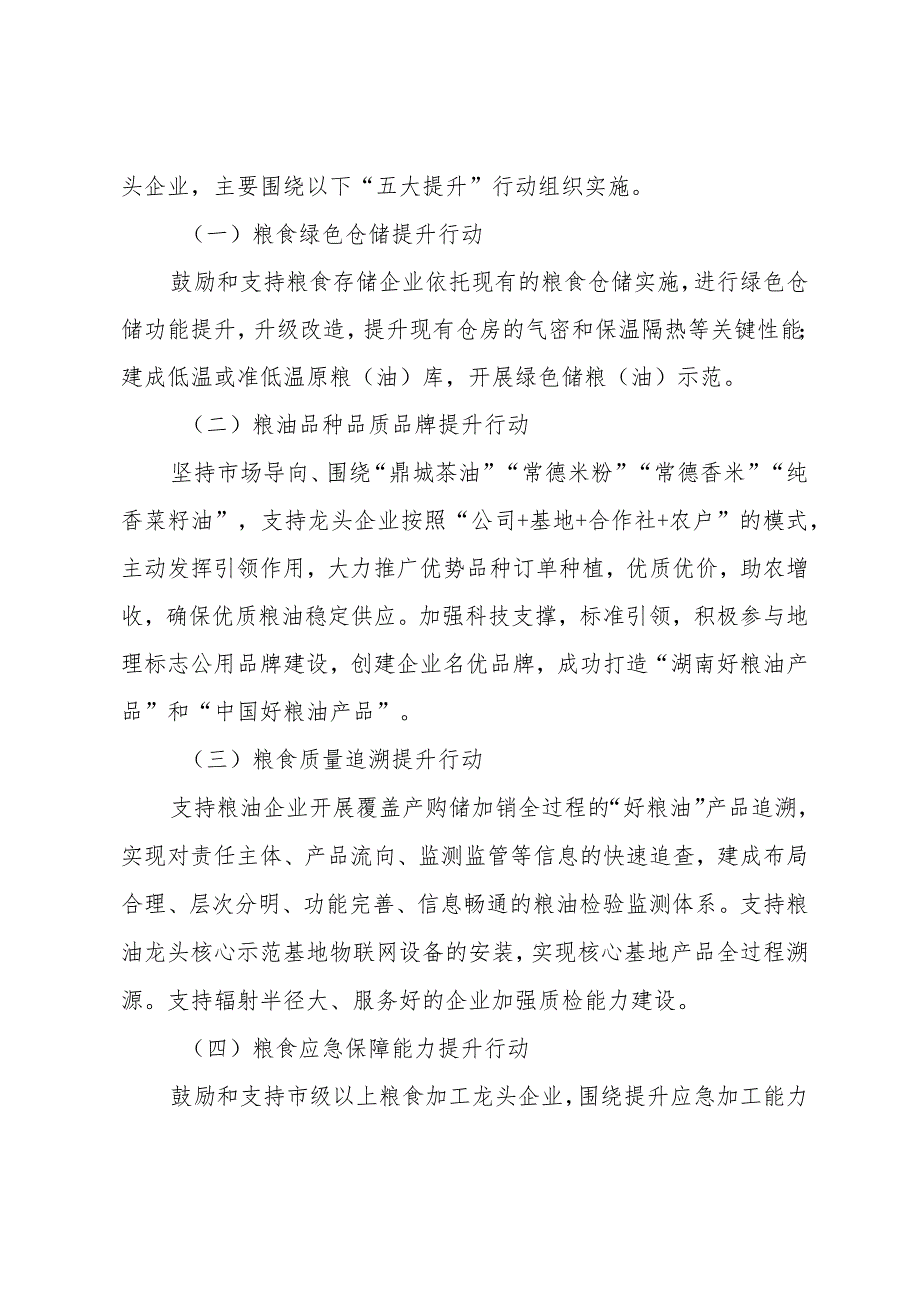 头企业，主要围绕以下“五大提升”行动组织实施。

（一）粮食绿色仓储提升行动

鼓励和支持粮食存储企业依托现有的粮食仓储实施，进行绿色仓储功能提升，升级改造，提升现有仓房的气密和保温隔热等关键性能；建成低温或准低温原粮（油）库，开展绿色储粮（油）示范。

（二）粮油品种品质品牌提升行动

坚持市场导向、围绕“鼎城茶油”“常德米粉”“常德香米”“纯香菜籽油”，支持龙头企业按照“公司+基地+合作社+农户”的模式，主动发挥引领作用，大力推广优势品种订单种植，优质优价，助农增收，确保优质粮油稳定供应。加强科技支撑，标准引领，积极参与地理标志公用品牌建设，创建企业名优品牌，成功打造“湖南好粮油产品”和“中国好粮油产品”。

（三）粮食质量追溯提升行动

支持粮油企业开展覆盖产购储加销全过程的“好粮油”产品追溯，实现对责任主体、产品流向、监测监管等信息的快速追查，建成布局合理、层次分明、功能完善、信息畅通的粮油检验监测体系。支持粮油龙头核心示范基地物联网设备的安装，实现核心基地产品全过程溯源。支持辐射半径大、服务好的企业加强质检能力建设。

（四）粮食应急保障能力提升行动

鼓励和支持市级以上粮食加工龙头企业，围绕提升应急加工能力